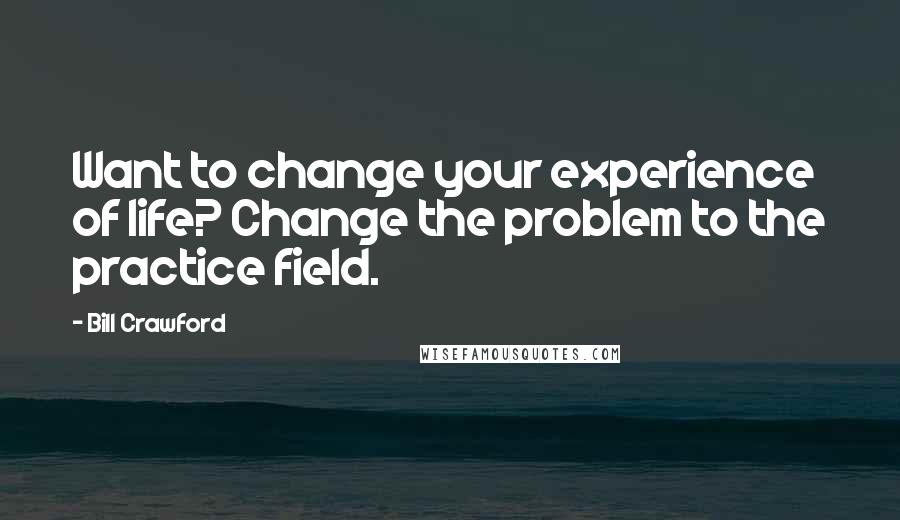 Want to change your experience of life? Change the problem to the practice field.

- Bill Crawford

WISEFAMOUSQUOTES.COM